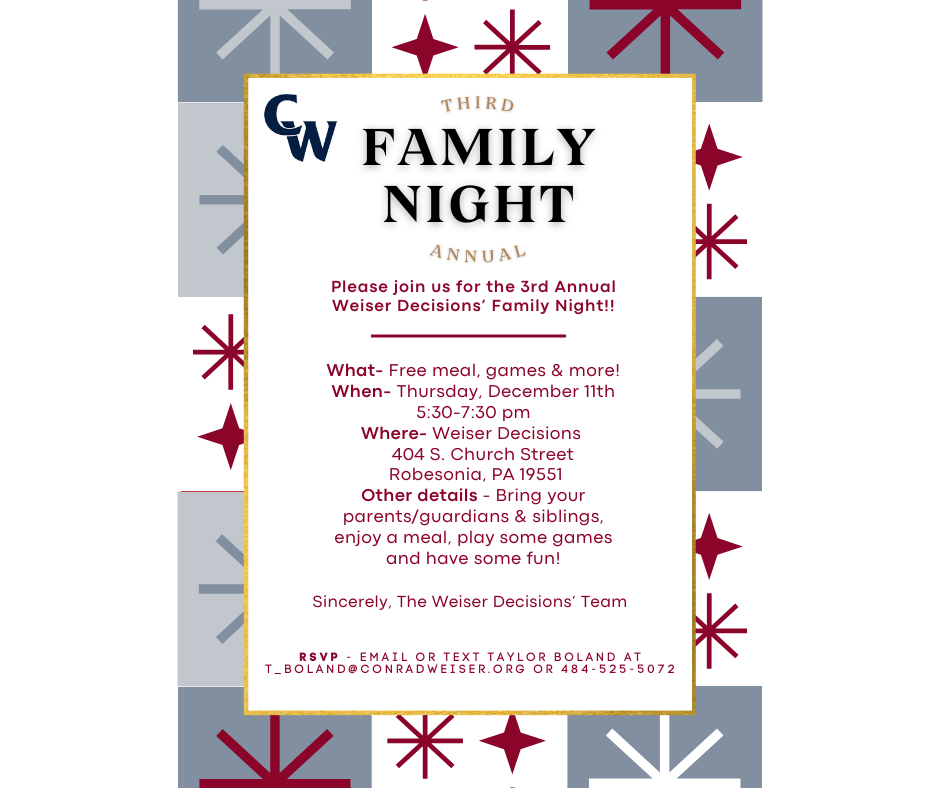 CW

THIRD

FAMILY NIGHT

ANNUAL

Please join us for the 3rd Annual Weiser Decisions' Family Night!!

What- Free meal, games & more!
When- Thursday, December 11th
5:30-7:30 pm
Where- Weiser Decisions
404 S. Church Street
Robesonia, PA 19551
Other details - Bring your parents/guardians & siblings, enjoy a meal, play some games and have some fun!

Sincerely, The Weiser Decisions' Team

RSVP - EMAIL OR TEXT TAYLOR BOLAND AT T_BOLAND@CONRADWEISER.ORG OR 484-525-5072